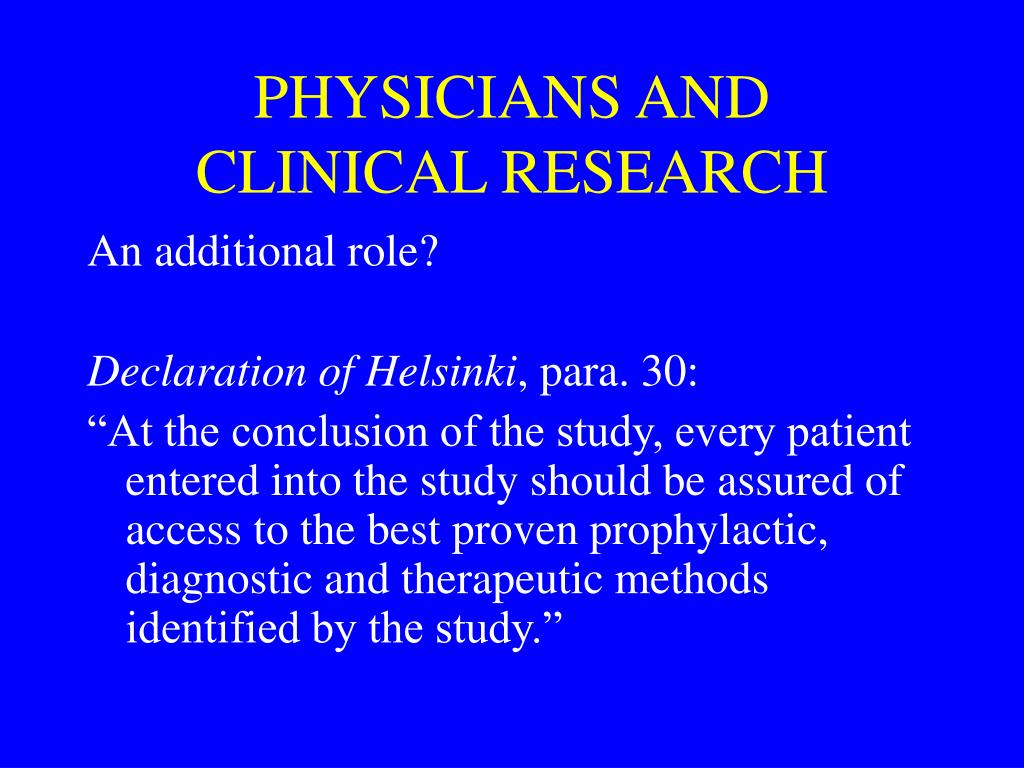 PHYSICIANS AND CLINICAL RESEARCH

An additional role?

Declaration of Helsinki, para. 30:

“At the conclusion of the study, every patient entered into the study should be assured of access to the best proven prophylactic, diagnostic and therapeutic methods identified by the study.”